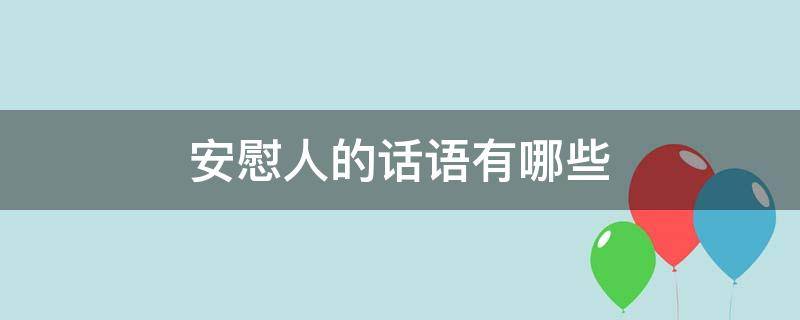 安慰人的话语有哪些